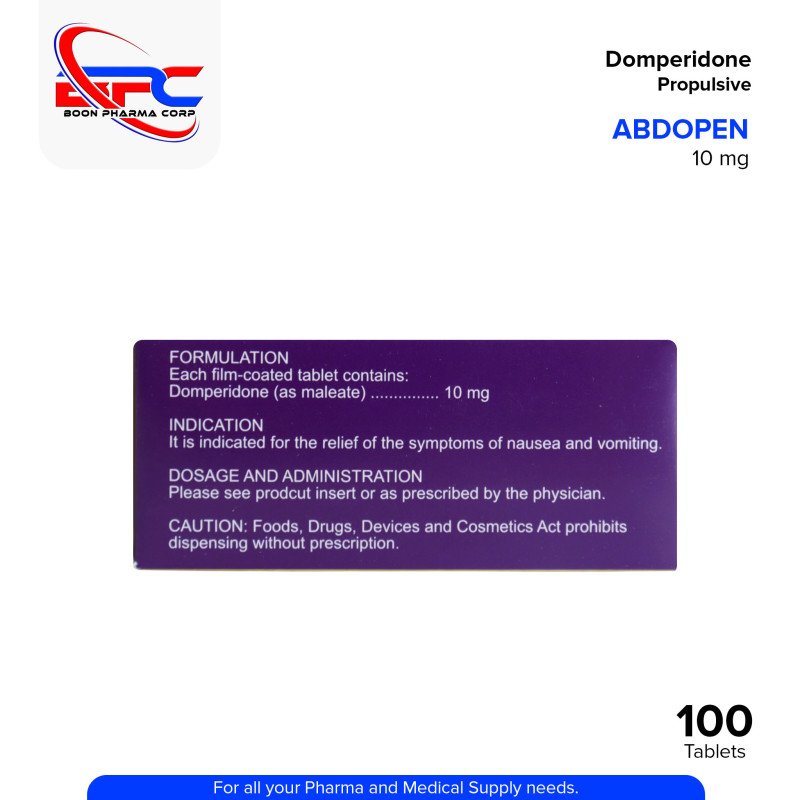 BPC
BOON PHARMA CORP

Domperidone
Propulsive

ABDOPEN
10 mg

FORMULATION
Each film-coated tablet contains:
Domperidone (as maleate) ............... 10 mg

INDICATION
It is indicated for the relief of the symptoms of nausea and vomiting.

DOSAGE AND ADMINISTRATION
Please see prodcut insert or as prescribed by the physician.

CAUTION: Foods, Drugs, Devices and Cosmetics Act prohibits dispensing without prescription.

100
Tablets

For all your Pharma and Medical Supply needs.